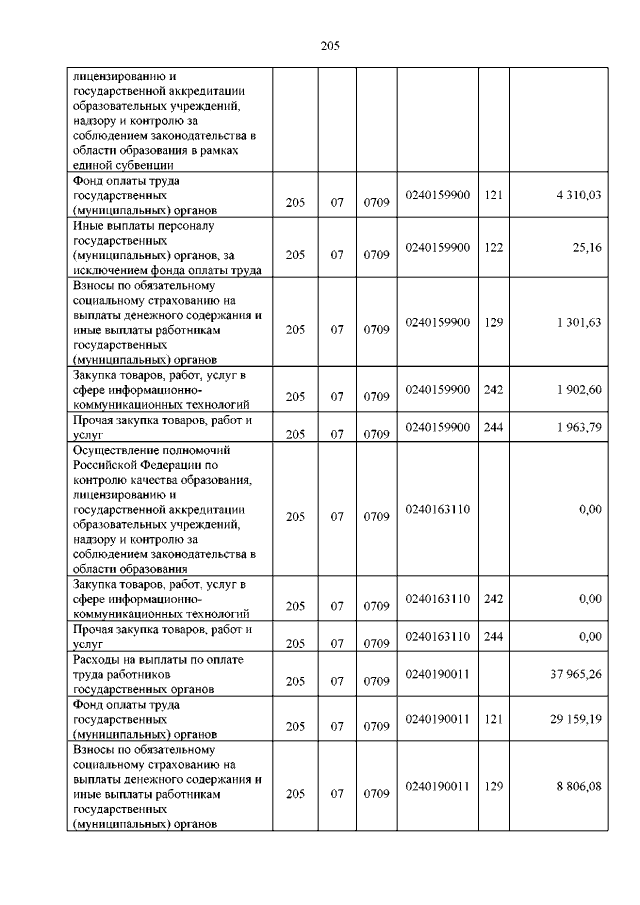 205

| | | | | | | |
|---|---|---|---|---|---|---|
| лицензированию и государственной аккредитации образовательных учреждений, надзору и контролю за соблюдением законодательства в области образования в рамках единой субвенции | | | | | | |
| Фонд оплаты труда государственных (муниципальных) органов | 205 | 07 | 0709 | 0240159900 | 121 | 4 310,03 |
| Иные выплаты персоналу государственных (муниципальных) органов, за исключением фонда оплаты труда | 205 | 07 | 0709 | 0240159900 | 122 | 25,16 |
| Взносы по обязательному социальному страхованию на выплаты денежного содержания и иные выплаты работникам государственных (муниципальных) органов | 205 | 07 | 0709 | 0240159900 | 129 | 1 301,63 |
| Закупка товаров, работ, услуг в сфере информационно-коммуникационных технологий | 205 | 07 | 0709 | 0240159900 | 242 | 1 902,60 |
| Прочая закупка товаров, работ и услуг | 205 | 07 | 0709 | 0240159900 | 244 | 1 963,79 |
| Осуществление полномочий Российской Федерации по контролю качества образования, лицензированию и государственной аккредитации образовательных учреждений, надзору и контролю за соблюдением законодательства в области образования | 205 | 07 | 0709 | 0240163110 | | 0,00 |
| Закупка товаров, работ, услуг в сфере информационно-коммуникационных технологий | 205 | 07 | 0709 | 0240163110 | 242 | 0,00 |
| Прочая закупка товаров, работ и услуг | 205 | 07 | 0709 | 0240163110 | 244 | 0,00 |
| Расходы на выплаты по оплате труда работников государственных органов | 205 | 07 | 0709 | 0240190011 | | 37 965,26 |
| Фонд оплаты труда государственных (муниципальных) органов | 205 | 07 | 0709 | 0240190011 | 121 | 29 159,19 |
| Взносы по обязательному социальному страхованию на выплаты денежного содержания и иные выплаты работникам государственных (муниципальных) органов | 205 | 07 | 0709 | 0240190011 | 129 | 8 806,08 |